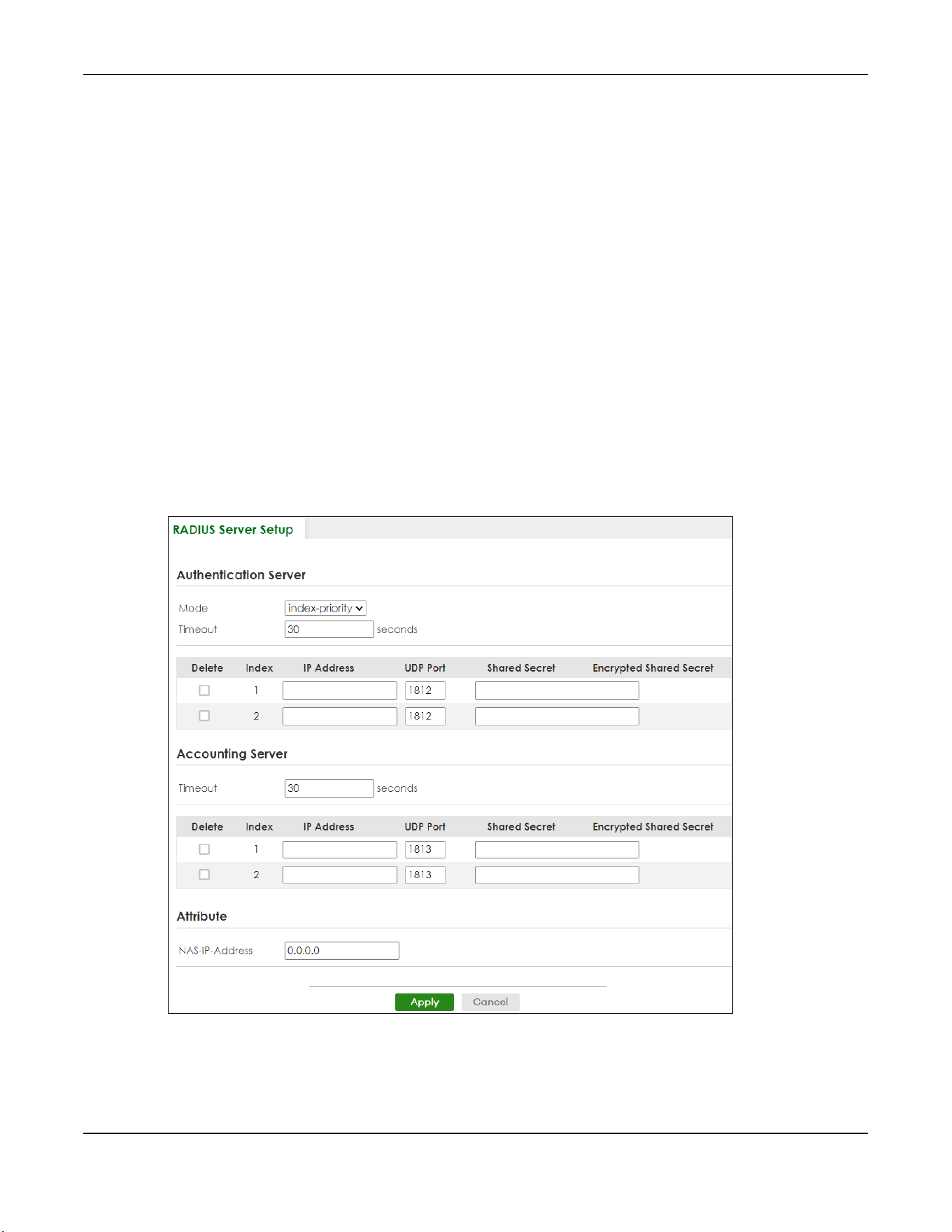 RADIUS Server Setup

Authentication Server

Mode index-priority
Timeout 30 seconds

| Delete | Index | IP Address | UDP Port | Shared Secret | Encrypted Shared Secret |
|---|---|---|---|---|---|
| | 1 | | 1812 | | |
| | 2 | | 1812 | | |

Accounting Server

Timeout 30 seconds

| Delete | Index | IP Address | UDP Port | Shared Secret | Encrypted Shared Secret |
|---|---|---|---|---|---|
| | 1 | | 1813 | | |
| | 2 | | 1813 | | |

Attribute

NAS-IP-Address 0.0.0.0

Apply Cancel